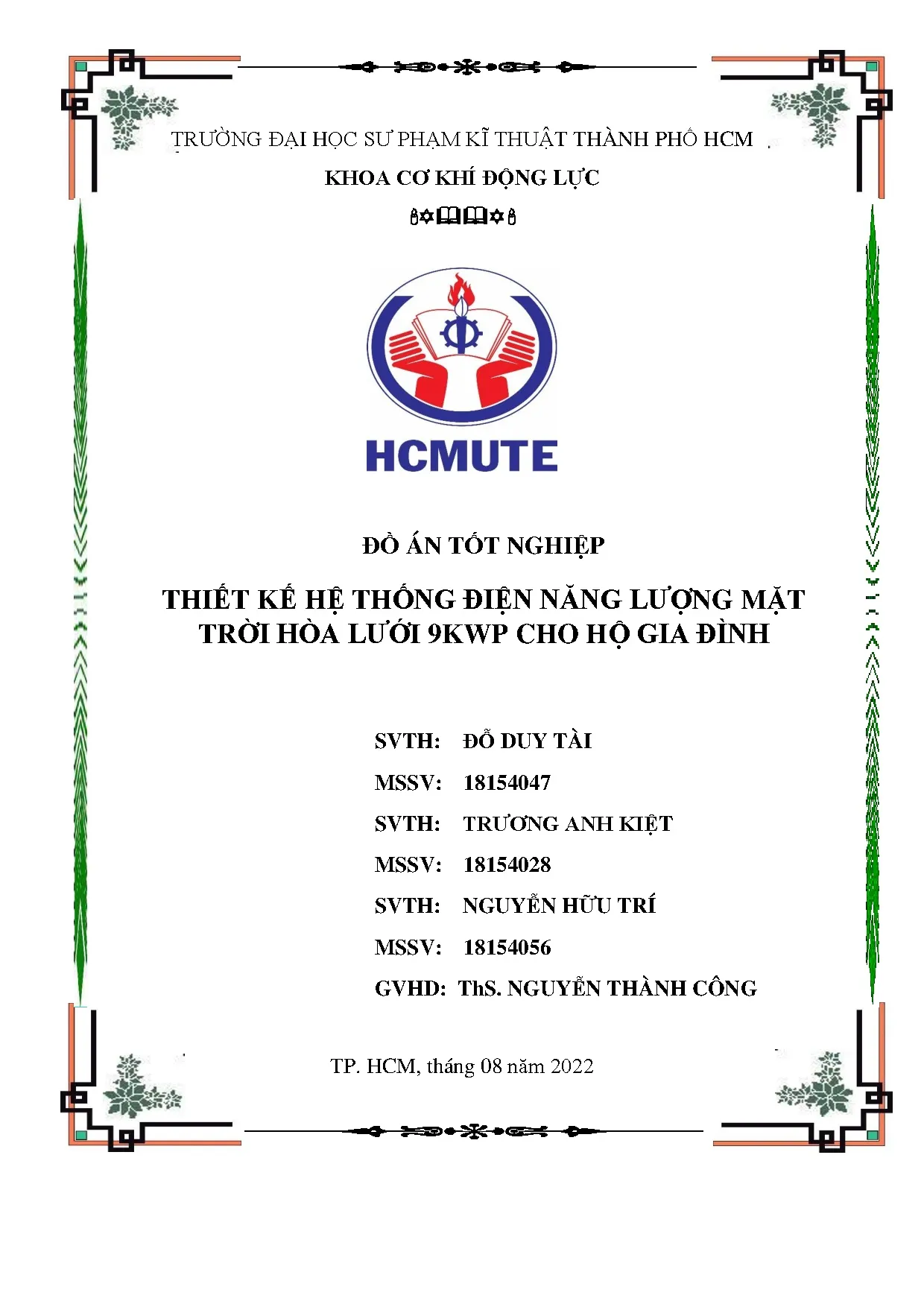 TRƯỜNG ĐẠI HỌC SƯ PHẠM KĨ THUẬT THÀNH PHỐ HCM

KHOA CƠ KHÍ ĐỘNG LỰC

HCMUTE

ĐỒ ÁN TỐT NGHIỆP

THIẾT KẾ HỆ THỐNG ĐIỆN NĂNG LƯỢNG MẶT TRỜI HÒA LƯỚI 9KWP CHO HỘ GIA ĐÌNH

SVTH: ĐỖ DUY TÀI

MSSV: 18154047

SVTH: TRƯƠNG ANH KIỆT

MSSV: 18154028

SVTH: NGUYỄN HỮU TRÍ

MSSV: 18154056

GVHD: ThS. NGUYỄN THÀNH CÔNG

TP. HCM, tháng 08 năm 2022